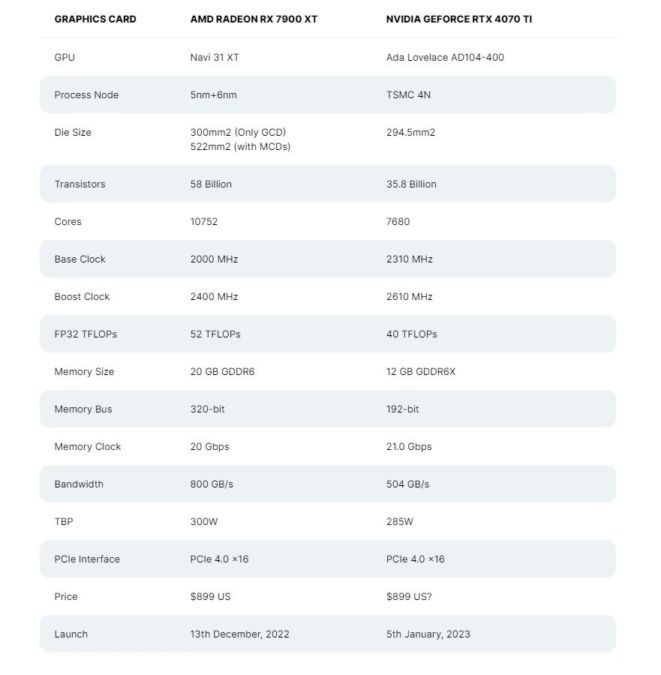 | GRAPHICS CARD | AMD RADEON RX 7900 XT | NVIDIA GEFORCE RTX 4070 TI |
|---|---|---|
| GPU | Navi 31 XT | Ada Lovelace AD104-400 |
| Process Node | 5nm+6nm | TSMC 4N |
| Die Size | 300mm2 (Only GCD) 522mm2 (with MCDs) | 294.5mm2 |
| Transistors | 58 Billion | 35.8 Billion |
| Cores | 10752 | 7680 |
| Base Clock | 2000 MHz | 2310 MHz |
| Boost Clock | 2400 MHz | 2610 MHz |
| FP32 TFLOPs | 52 TFLOPs | 40 TFLOPs |
| Memory Size | 20 GB GDDR6 | 12 GB GDDR6X |
| Memory Bus | 320-bit | 192-bit |
| Memory Clock | 20 Gbps | 21.0 Gbps |
| Bandwidth | 800 GB/s | 504 GB/s |
| TBP | 300W | 285W |
| PCIe Interface | PCIe 4.0 ×16 | PCIe 4.0 ×16 |
| Price | $899 US | $899 US? |
| Launch | 13th December, 2022 | 5th January, 2023 |